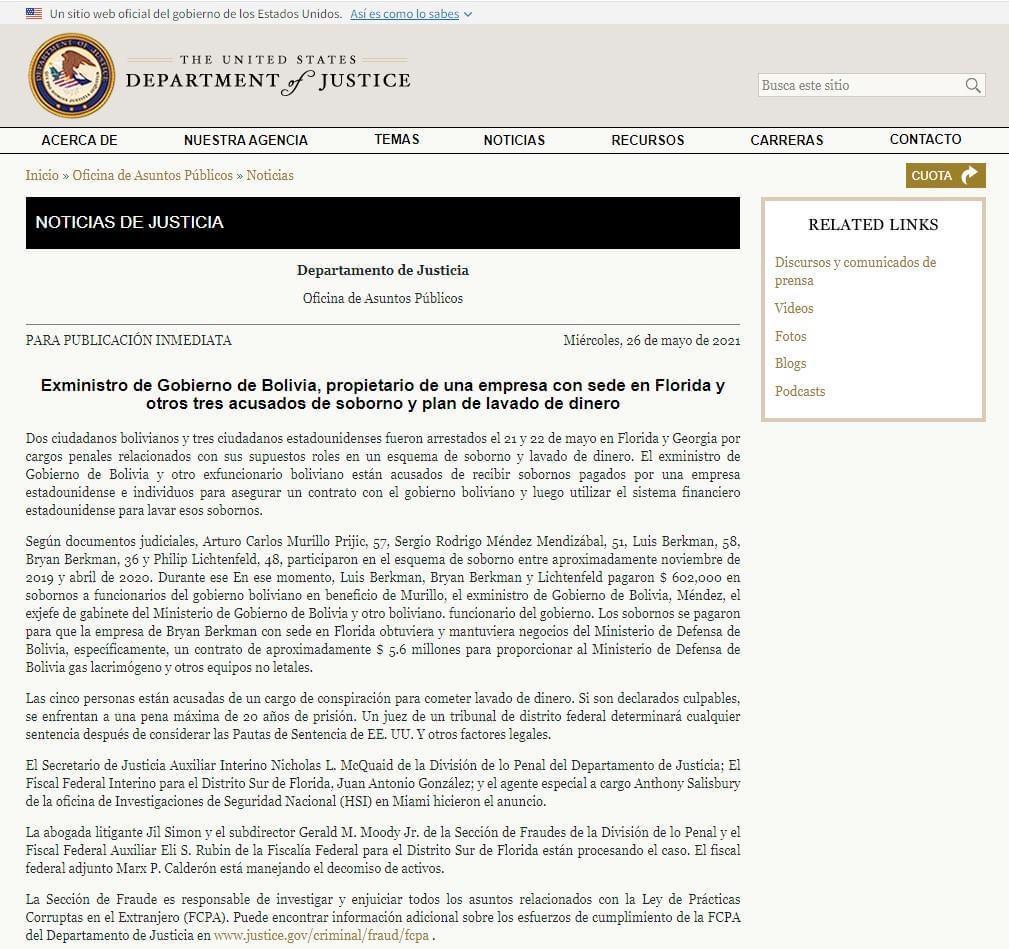 Un sitio web oficial del gobierno de los Estados Unidos. Así es como lo sabes

THE UNITED STATES DEPARTMENT of JUSTICE

Busca este sitio

ACERCA DE
NUESTRA AGENCIA
TEMAS
NOTICIAS
RECURSOS
CARRERAS
CONTACTO

Inicio » Oficina de Asuntos Públicos » Noticias

CUOTA

NOTICIAS DE JUSTICIA

Departamento de Justicia

Oficina de Asuntos Públicos

PARA PUBLICACIÓN INMEDIATA

Miércoles, 26 de mayo de 2021

Exministro de Gobierno de Bolivia, propietario de una empresa con sede en Florida y otros tres acusados de soborno y plan de lavado de dinero

Dos ciudadanos bolivianos y tres ciudadanos estadounidenses fueron arrestados el 21 y 22 de mayo en Florida y Georgia por cargos penales relacionados con sus supuestos roles en un esquema de soborno y lavado de dinero. El exministro de Gobierno de Bolivia y otro exfuncionario boliviano están acusados de recibir sobornos pagados por una empresa estadounidense e individuos para asegurar un contrato con el gobierno boliviano y luego utilizar el sistema financiero estadounidense para lavar esos sobornos.

Según documentos judiciales, Arturo Carlos Murillo Prijic, 57, Sergio Rodrigo Méndez Mendizábal, 51, Luis Berkman, 58, Bryan Berkman, 36 y Philip Lichtenfeld, 48, participaron en el esquema de soborno entre aproximadamente noviembre de 2019 y abril de 2020. Durante ese En ese momento, Luis Berkman, Bryan Berkman y Lichtenfeld pagaron $ 602,000 en sobornos a funcionarios del gobierno boliviano en beneficio de Murillo, el exministro de Gobierno de Bolivia, Méndez, el exjefe de gabinete del Ministerio de Gobierno de Bolivia y otro boliviano. funcionario del gobierno. Los sobornos se pagaron para que la empresa de Bryan Berkman con sede en Florida obtuviera y mantuviera negocios del Ministerio de Defensa de Bolivia, específicamente, un contrato de aproximadamente $ 5.6 millones para proporcionar al Ministerio de Defensa de Bolivia gas lacrimógeno y otros equipos no letales.

Las cinco personas están acusadas de un cargo de conspiración para cometer lavado de dinero. Si son declarados culpables, se enfrentan a una pena máxima de 20 años de prisión. Un juez de un tribunal de distrito federal determinará cualquier sentencia después de considerar las Pautas de Sentencia de EE. UU. Y otros factores legales.

El Secretario de Justicia Auxiliar Interino Nicholas L. McQuaid de la División de lo Penal del Departamento de Justicia; El Fiscal Federal Interino para el Distrito Sur de Florida, Juan Antonio González; y el agente especial a cargo Anthony Salisbury de la oficina de Investigaciones de Seguridad Nacional (HSI) en Miami hicieron el anuncio.

La abogada litigante Jil Simon y el subdirector Gerald M. Moody Jr. de la Sección de Fraudes de la División de lo Penal y el Fiscal Federal Auxiliar Eli S. Rubin de la Fiscalía Federal para el Distrito Sur de Florida están procesando el caso. El fiscal federal adjunto Marx P. Calderón está manejando el decomiso de activos.

La Sección de Fraude es responsable de investigar y enjuiciar todos los asuntos relacionados con la Ley de Prácticas Corruptas en el Extranjero (FCPA). Puede encontrar información adicional sobre los esfuerzos de cumplimiento de la FCPA del Departamento de Justicia en www.justice.gov/criminal/fraud/fcpa .

RELATED LINKS

Discursos y comunicados de prensa
Videos
Fotos
Blogs
Podcasts